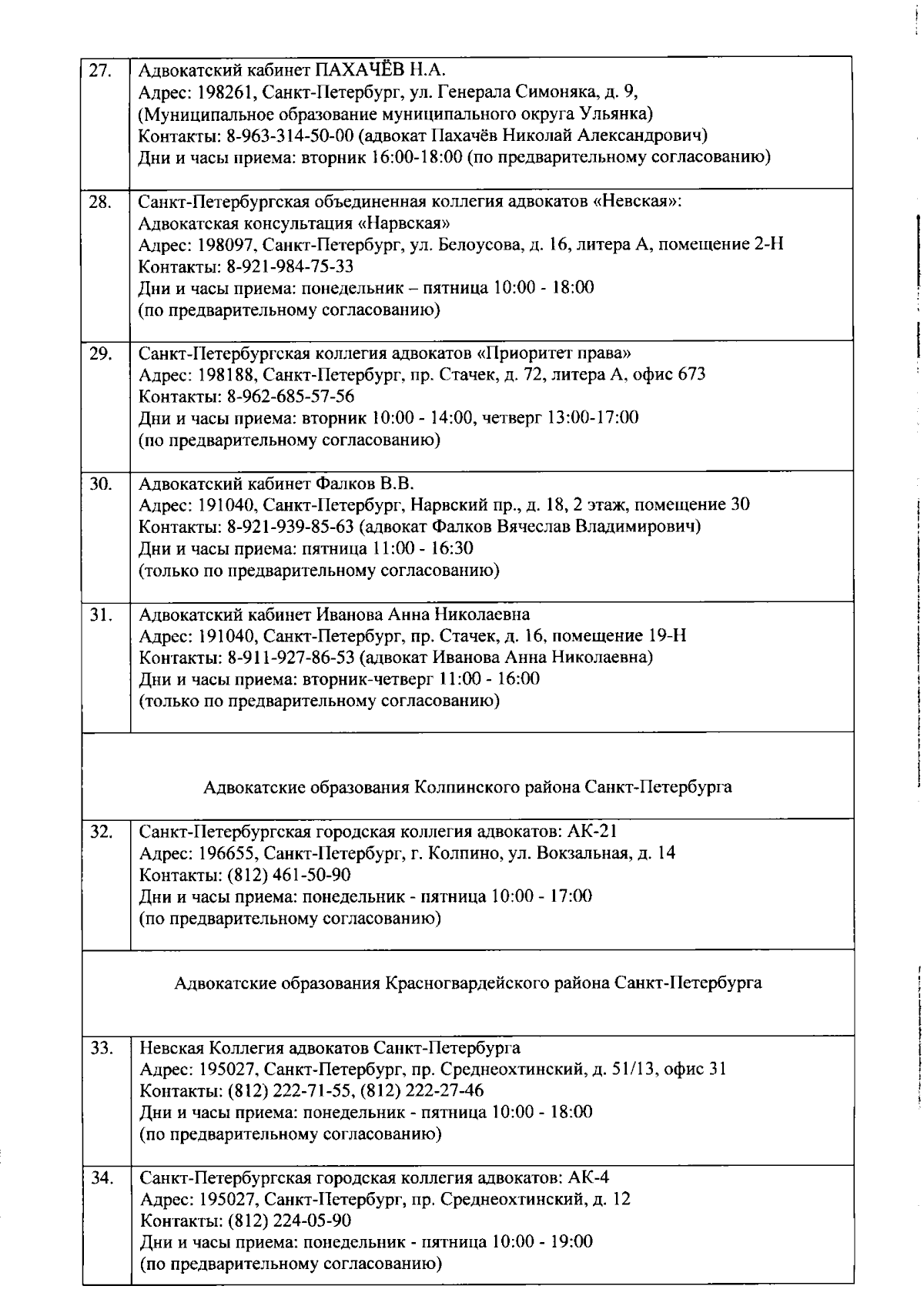 | | |
|---|---|
| 27. | Адвокатский кабинет ПАХАЧЁВ Н.А. Адрес: 198261, Санкт-Петербург, ул. Генерала Симоняка, д. 9, (Муниципальное образование муниципального округа Ульянка) Контакты: 8-963-314-50-00 (адвокат Пахачёв Николай Александрович) Дни и часы приема: вторник 16:00-18:00 (по предварительному согласованию) |
| 28. | Санкт-Петербургская объединенная коллегия адвокатов «Невская»: Адвокатская консультация «Нарвская» Адрес: 198097, Санкт-Петербург, ул. Белоусова, д. 16, литера А, помещение 2-Н Контакты: 8-921-984-75-33 Дни и часы приема: понедельник – пятница 10:00 - 18:00 (по предварительному согласованию) |
| 29. | Санкт-Петербургская коллегия адвокатов «Приоритет права» Адрес: 198188, Санкт-Петербург, пр. Стачек, д. 72, литера А, офис 673 Контакты: 8-962-685-57-56 Дни и часы приема: вторник 10:00 - 14:00, четверг 13:00-17:00 (по предварительному согласованию) |
| 30. | Адвокатский кабинет Фалков В.В. Адрес: 191040, Санкт-Петербург, Нарвский пр., д. 18, 2 этаж, помещение 30 Контакты: 8-921-939-85-63 (адвокат Фалков Вячеслав Владимирович) Дни и часы приема: пятница 11:00 - 16:30 (только по предварительному согласованию) |
| 31. | Адвокатский кабинет Иванова Анна Николаевна Адрес: 191040, Санкт-Петербург, пр. Стачек, д. 16, помещение 19-Н Контакты: 8-911-927-86-53 (адвокат Иванова Анна Николаевна) Дни и часы приема: вторник-четверг 11:00 - 16:00 (только по предварительному согласованию) |
| | Адвокатские образования Колпинского района Санкт-Петербурга |
| 32. | Санкт-Петербургская городская коллегия адвокатов: АК-21 Адрес: 196655, Санкт-Петербург, г. Колпино, ул. Вокзальная, д. 14 Контакты: (812) 461-50-90 Дни и часы приема: понедельник - пятница 10:00 - 17:00 (по предварительному согласованию) |
| | Адвокатские образования Красногвардейского района Санкт-Петербурга |
| 33. | Невская Коллегия адвокатов Санкт-Петербурга Адрес: 195027, Санкт-Петербург, пр. Среднеохтинский, д. 51/13, офис 31 Контакты: (812) 222-71-55, (812) 222-27-46 Дни и часы приема: понедельник - пятница 10:00 - 18:00 (по предварительному согласованию) |
| 34. | Санкт-Петербургская городская коллегия адвокатов: АК-4 Адрес: 195027, Санкт-Петербург, пр. Среднеохтинский, д. 12 Контакты: (812) 224-05-90 Дни и часы приема: понедельник - пятница 10:00 - 19:00 (по предварительному согласованию) |